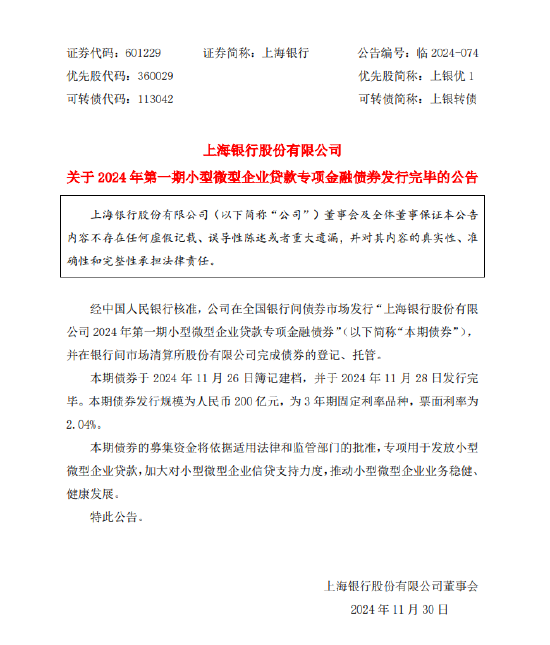 证券代码：601229　　证券简称：上海银行　　公告编号：临 2024-074

优先股代码：360029　　优先股简称：上银优 1

可转债代码：113042　　可转债简称：上银转债

上海银行股份有限公司

关于 2024 年第一期小型微型企业贷款专项金融债券发行完毕的公告

上海银行股份有限公司（以下简称“公司”）董事会及全体董事保证本公告内容不存在任何虚假记载、误导性陈述或者重大遗漏，并对其内容的真实性、准确性和完整性承担法律责任。

经中国人民银行核准，公司在全国银行间债券市场发行“上海银行股份有限公司 2024 年第一期小型微型企业贷款专项金融债券”（以下简称“本期债券”），并在银行间市场清算所股份有限公司完成债券的登记、托管。

本期债券于 2024 年 11 月 26 日簿记建档，并于 2024 年 11 月 28 日发行完毕。本期债券发行规模为人民币 200 亿元，为 3 年期固定利率品种，票面利率为 2.04%。

本期债券的募集资金将依据适用法律和监管部门的批准，专项用于发放小型微型企业贷款，加大对小型微型企业信贷支持力度，推动小型微型企业业务稳健、健康发展。

特此公告。

上海银行股份有限公司董事会

2024 年 11 月 30 日